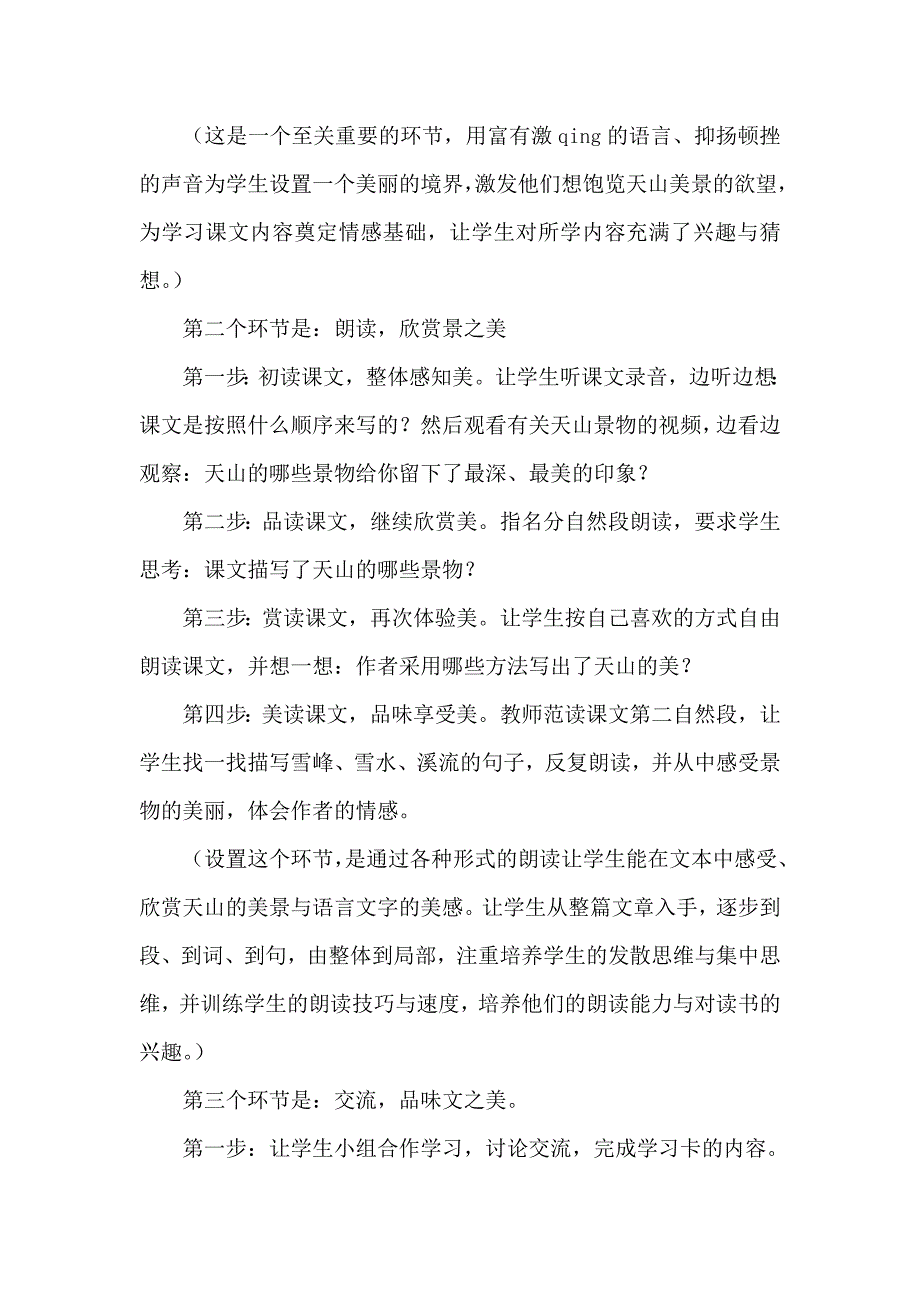 （这是一个至关重要的环节，用富有激 qing 的语言、抑扬顿挫的声音为学生设置一个美丽的境界，激发他们想饱览天山美景的欲望，为学习课文内容奠定情感基础，让学生对所学内容充满了兴趣与猜想。）

第二个环节是：朗读，欣赏景之美

第一步：初读课文，整体感知美。让学生听课文录音，边听边想：课文是按照什么顺序来写的？然后观看有关天山景物的视频，边看边观察：天山的哪些景物给你留下了最深、最美的印象？

第二步：品读课文，继续欣赏美。指名分自然段朗读，要求学生思考：课文描写了天山的哪些景物？

第三步：赏读课文，再次体验美。让学生按自己喜欢的方式自由朗读课文，并想一想：作者采用哪些方法写出了天山的美？

第四步：美读课文，品味享受美。教师范读课文第二自然段，让学生找一找描写雪峰、雪水、溪流的句子，反复朗读，并从中感受景物的美丽，体会作者的情感。

（设置这个环节，是通过各种形式的朗读让学生能在文本中感受、欣赏天山的美景与语言文字的美感。让学生从整篇文章入手，逐步到段、到词、到句，由整体到局部，注重培养学生的发散思维与集中思维，并训练学生的朗读技巧与速度，培养他们的朗读能力与对读书的兴趣。）

第三个环节是：交流，品味文之美。

第一步：让学生小组合作学习，讨论交流，完成学习卡的内容。